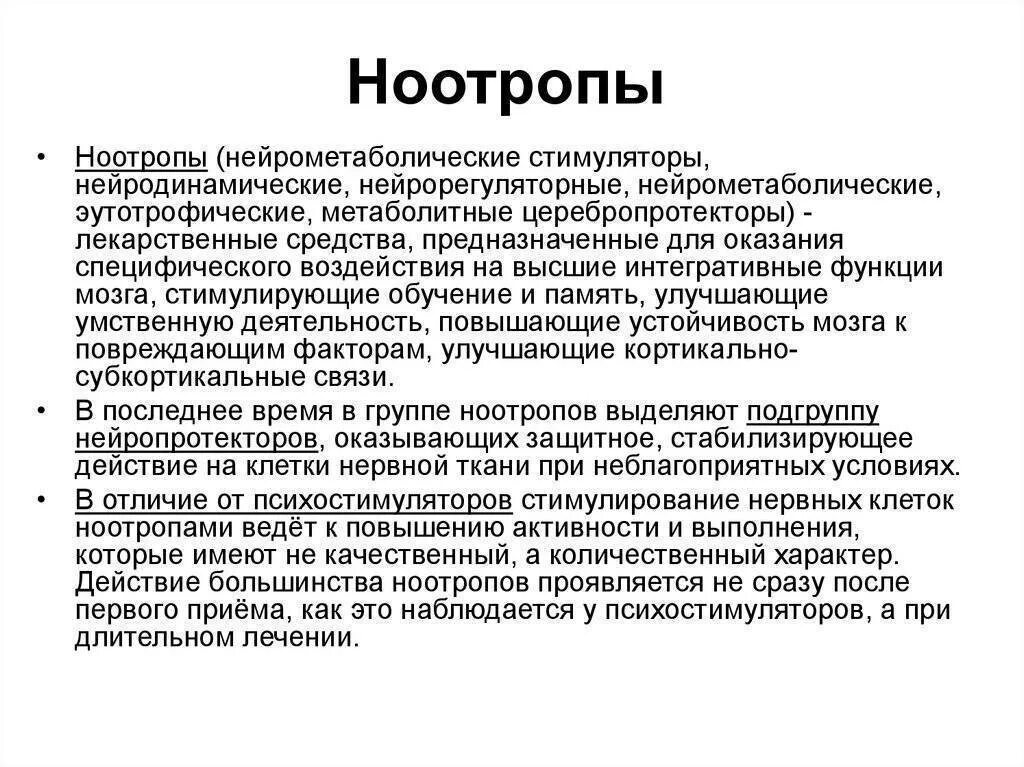 Ноотропы

• Ноотропы (нейрометаболические стимуляторы, нейродинамические, нейрорегуляторные, нейрометаболические, эутотрофические, метаболитные церебропротекторы) - лекарственные средства, предназначенные для оказания специфического воздействия на высшие интегративные функции мозга, стимулирующие обучение и память, улучшающие умственную деятельность, повышающие устойчивость мозга к повреждающим факторам, улучшающие кортикально-субкортикальные связи.

• В последнее время в группе ноотропов выделяют подгруппу нейропротекторов, оказывающих защитное, стабилизирующее действие на клетки нервной ткани при неблагоприятных условиях.

• В отличие от психостимуляторов стимулирование нервных клеток ноотропами ведёт к повышению активности и выполнения, которые имеют не качественный, а количественный характер. Действие большинства ноотропов проявляется не сразу после первого приёма, как это наблюдается у психостимуляторов, а при длительном лечении.